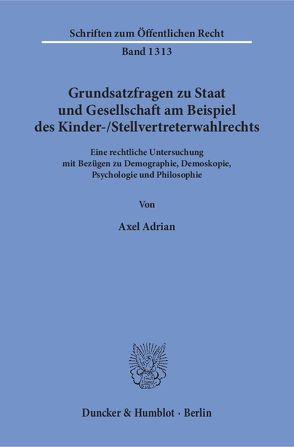 Schriften zum Öffentlichen Recht
Band 1313

Grundsatzfragen zu Staat und Gesellschaft am Beispiel des Kinder-/Stellvertreterwahlrechts

Eine rechtliche Untersuchung mit Bezügen zu Demographie, Demoskopie, Psychologie und Philosophie

Von

Axel Adrian

Duncker & Humblot · Berlin